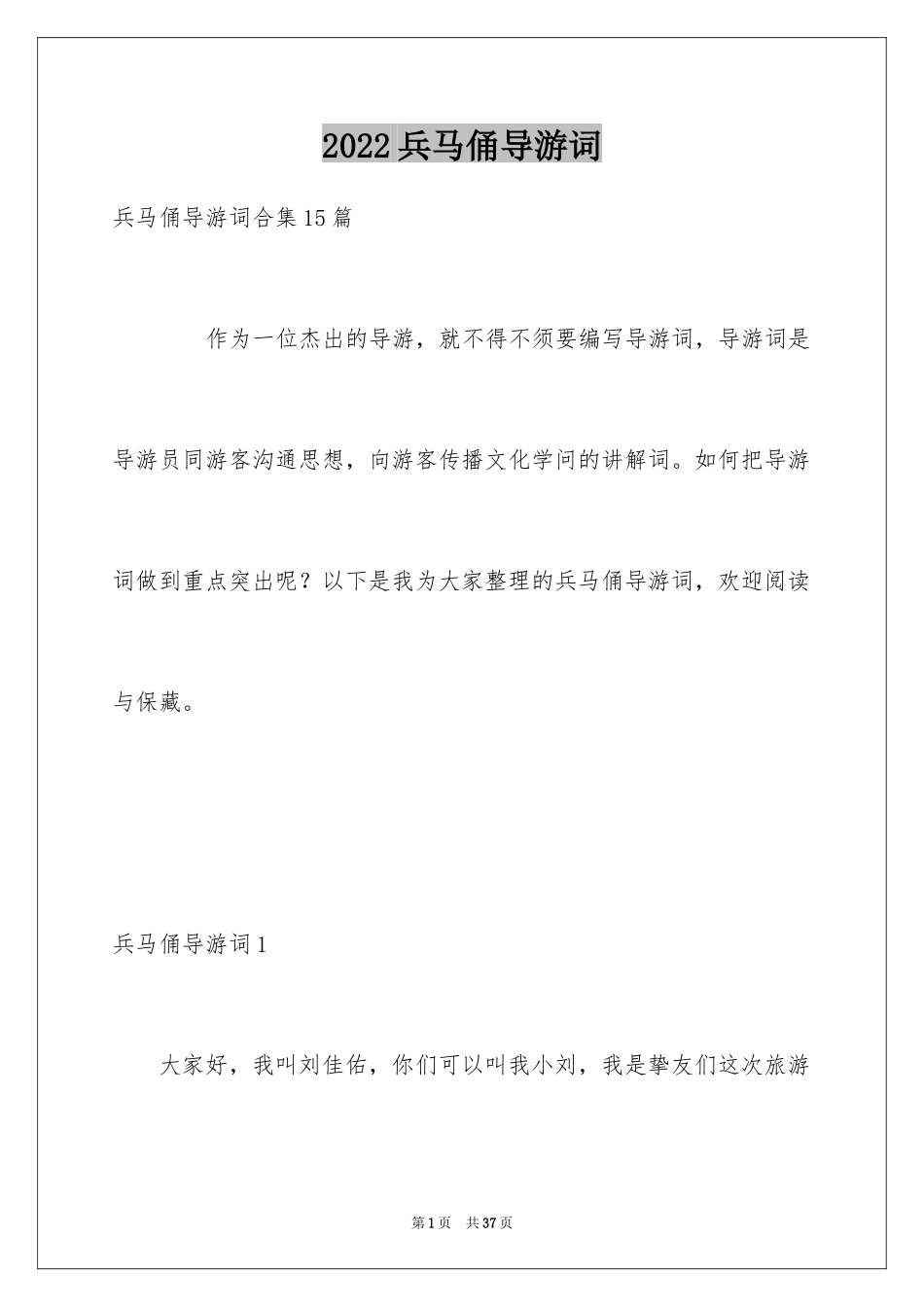 2022兵马俑导游词

兵马俑导游词合集15篇

作为一位杰出的导游，就不得不须要编写导游词，导游词是导游员同游客沟通思想，向游客传播文化学问的讲解词。如何把导游词做到重点突出呢？以下是我为大家整理的兵马俑导游词，欢迎阅读与保藏。

兵马俑导游词1

大家好，我叫刘佳佑，你们可以叫我小刘，我是挚友们这次旅游

第1页 共37页